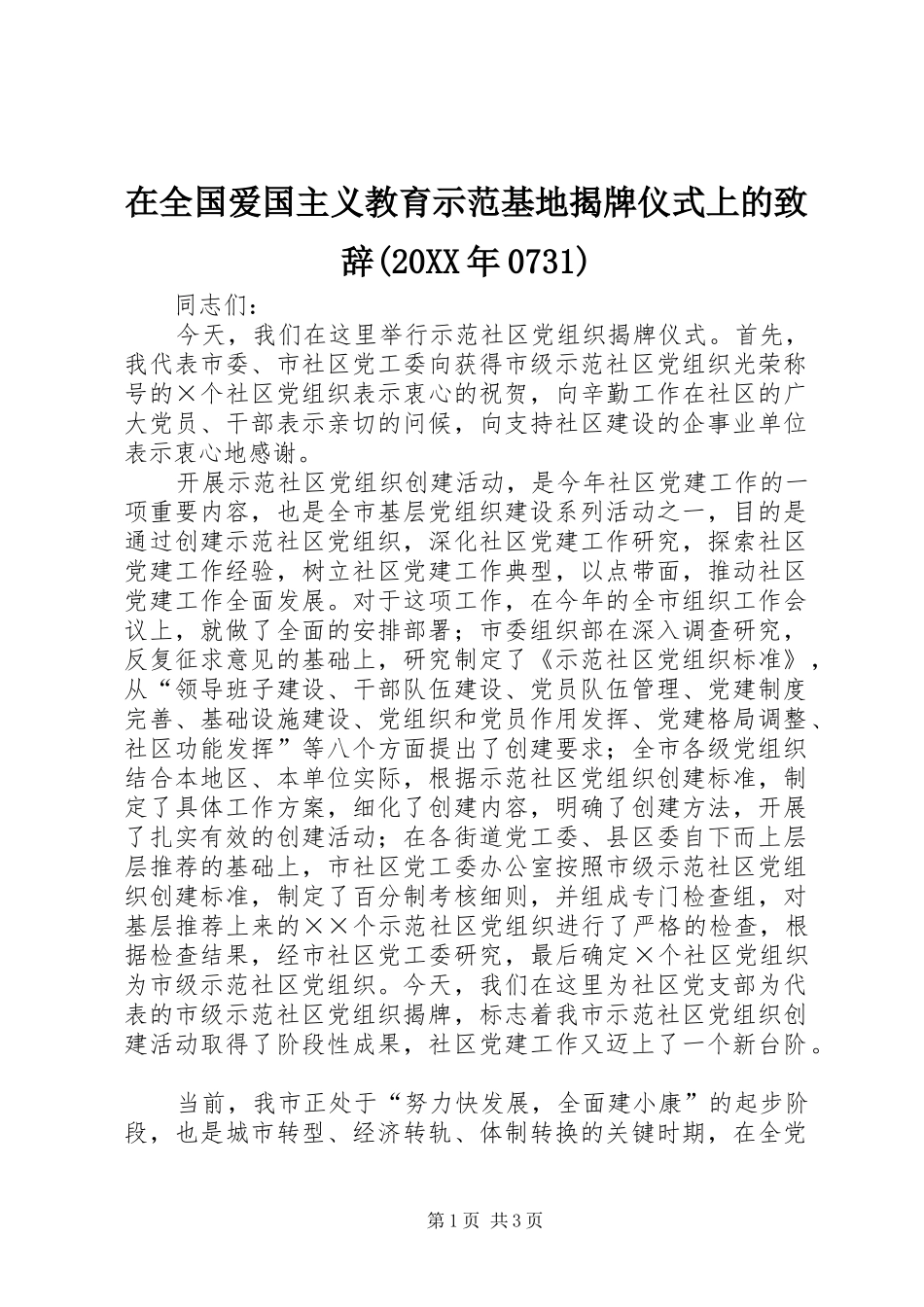 在全国爱国主义教育示范基地揭牌仪式上的致辞(20XX年0731)

同志们：

今天，我们在这里举行示范社区党组织揭牌仪式。首先，我代表市委、市社区党工委向获得市级示范社区党组织光荣称号的×个社区党组织表示衷心的祝贺，向辛勤工作在社区的广大党员、干部表示亲切的问候，向支持社区建设的企事业单位表示衷心地感谢。

开展示范社区党组织创建活动，是今年社区党建工作的一项重要内容，也是全市基层党组织建设系列活动之一，目的是通过创建示范社区党组织，深化社区党建工作研究，探索社区党建工作经验，树立社区党建工作典型，以点带面，推动社区党建工作全面发展。对于这项工作，在今年的全市组织工作会议上，就做了全面的安排部署；市委组织部在深入调查研究，反复征求意见的基础上，研究制定了《示范社区党组织标准》，从“领导班子建设、干部队伍建设、党员队伍管理、党建制度完善、基础设施建设、党组织和党员作用发挥、党建格局调整、社区功能发挥”等八个方面提出了创建要求；全市各级党组织结合本地区、本单位实际，根据示范社区党组织创建标准，制定了具体工作方案，细化了创建内容，明确了创建方法，开展了扎实有效的创建活动；在各街道党工委、县区委自下而上层层推荐的基础上，市社区党工委办公室按照市级示范社区党组织创建标准，制定了百分制考核细则，并组成专门检查组，对基层推荐上来的××个示范社区党组织进行了严格的检查，根据检查结果，经市社区党工委研究，最后确定×个社区党组织为市级示范社区党组织。今天，我们在这里为社区党支部为代表的市级示范社区党组织揭牌，标志着我市示范社区党组织创建活动取得了阶段性成果，社区党建工作又迈上了一个新台阶。

当前，我市正处于“努力快发展，全面建小康”的起步阶段，也是城市转型、经济转轨、体制转换的关键时期，在全党

第1页 共3页